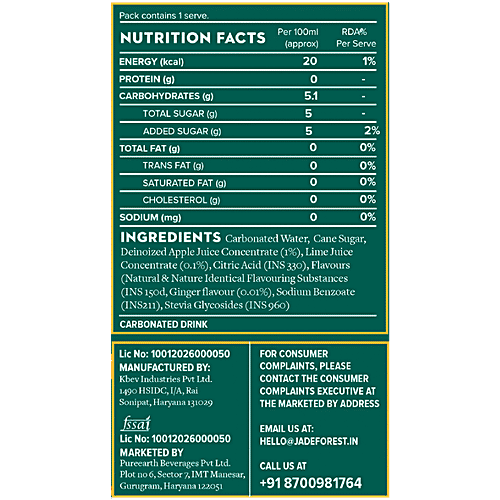 Pack contains 1 serve.

| NUTRITION FACTS | Per 100ml (approx) | RDA% Per Serve |
|---|---|---|
| ENERGY (kcal) | 20 | 1% |
| PROTEIN (g) | 0 | - |
| CARBOHYDRATES (g) | 5.1 | - |
| TOTAL SUGAR (g) | 5 | - |
| ADDED SUGAR (g) | 5 | 2% |
| TOTAL FAT (g) | 0 | 0% |
| TRANS FAT (g) | 0 | 0% |
| SATURATED FAT (g) | 0 | 0% |
| CHOLESTEROL (g) | 0 | 0% |
| SODIUM (mg) | 0 | 0% |

INGREDIENTS Carbonated Water, Cane Sugar, Deinoized Apple Juice Concentrate (1%), Lime Juice Concentrate (0.1%), Citric Acid (INS 330), Flavours (Natural & Nature Identical Flavouring Substances (INS 150d, Ginger flavour (0.01%), Sodium Benzoate (INS211), Stevia Glycosides (INS 960)

CARBONATED DRINK

Lic No: 10012026000050
MANUFACTURED BY:
Kbev Industries Pvt Ltd.
1490 HSIDC, I/A, Rai
Sonipat, Haryana 131029

fssai
Lic No: 10012026000050
MARKETED BY
Pureearth Beverages Pvt Ltd.
Plot no 6, Sector 7, IMT Manesar,
Gurugram, Haryana 122051

FOR CONSUMER COMPLAINTS, PLEASE CONTACT THE CONSUMER COMPLAINTS EXECUTIVE AT THE MARKETED BY ADDRESS

EMAIL US AT:
HELLO@JADEFOREST.IN

CALL US AT
+91 8700981764